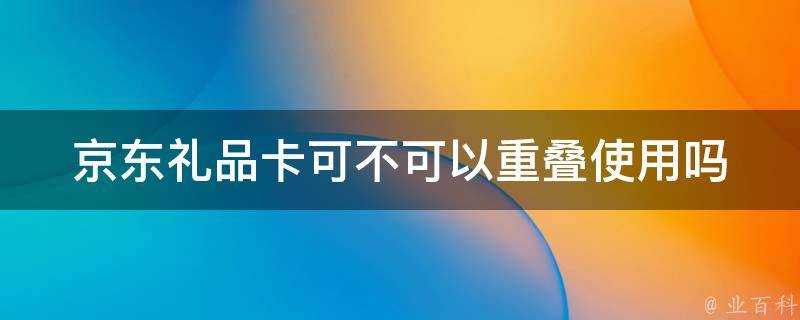 京东礼品卡可不可以重叠使用吗

@ 业百科